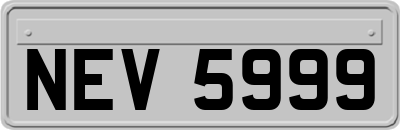 NEV 5999